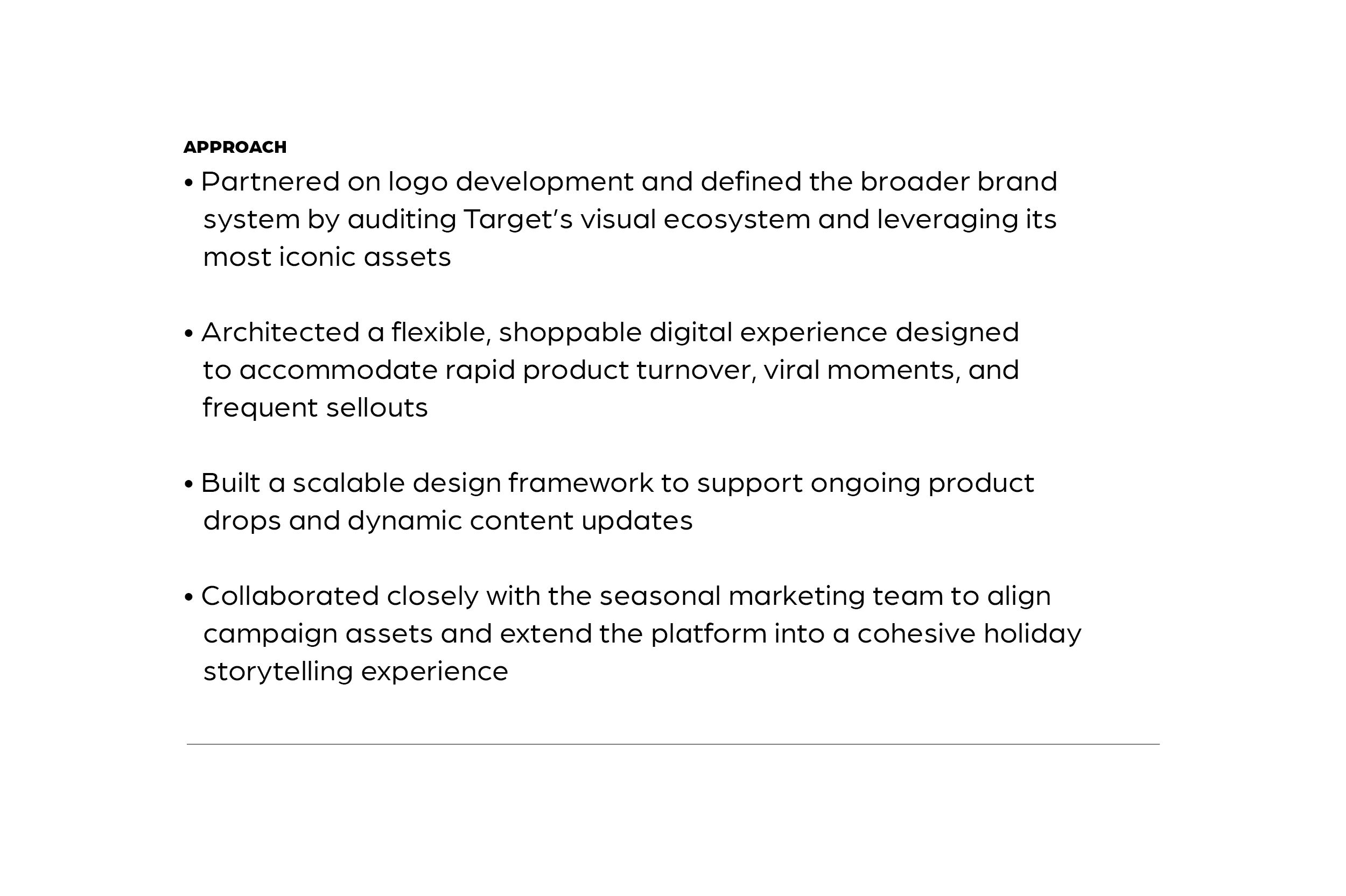 APPROACH

• Partnered on logo development and defined the broader brand system by auditing Target's visual ecosystem and leveraging its most iconic assets

• Architected a flexible, shoppable digital experience designed to accommodate rapid product turnover, viral moments, and frequent sellouts

• Built a scalable design framework to support ongoing product drops and dynamic content updates

• Collaborated closely with the seasonal marketing team to align campaign assets and extend the platform into a cohesive holiday storytelling experience